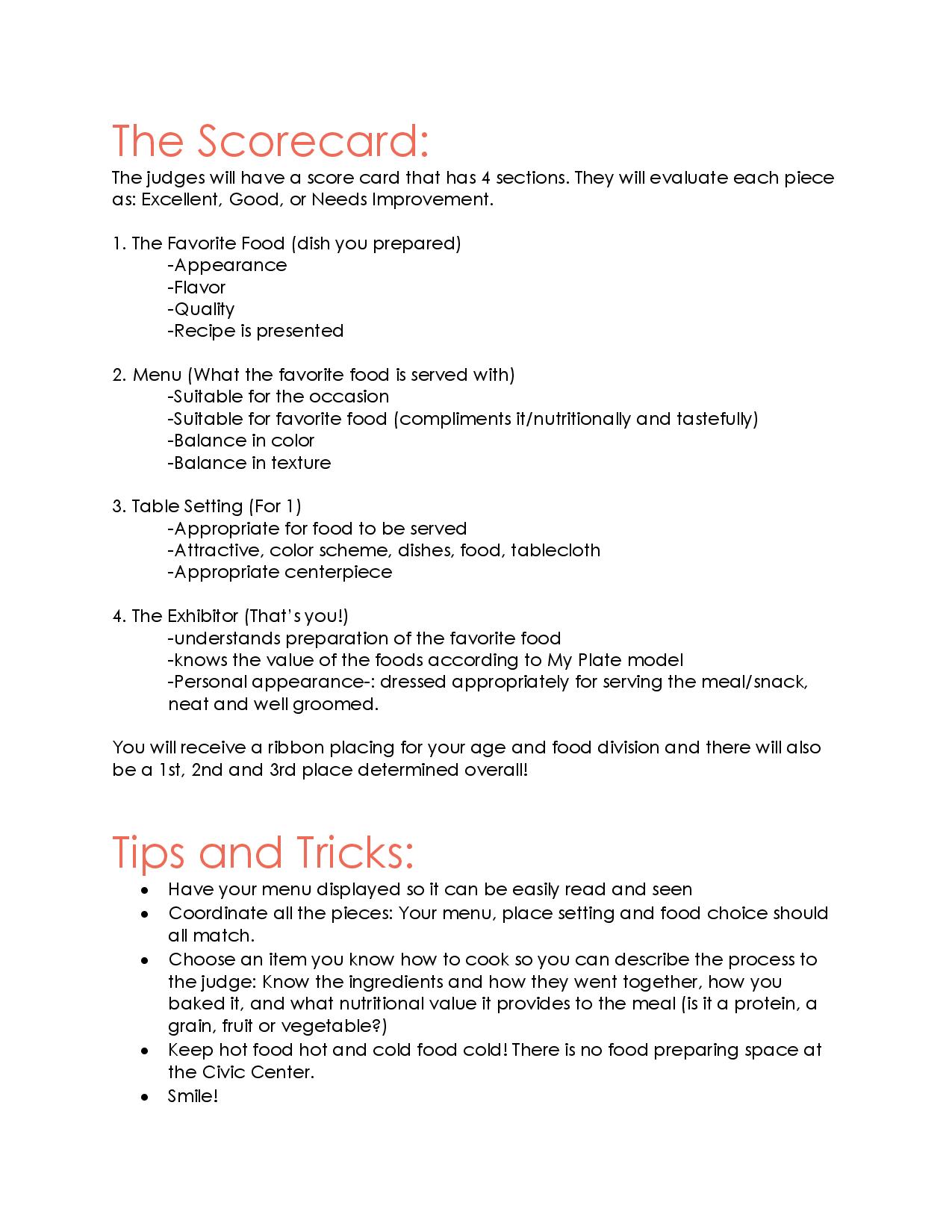 The Scorecard:
The judges will have a score card that has 4 sections. They will evaluate each piece as: Excellent, Good, or Needs Improvement.

1. The Favorite Food (dish you prepared)
-Appearance
-Flavor
-Quality
-Recipe is presented

2. Menu (What the favorite food is served with)
-Suitable for the occasion
-Suitable for favorite food (compliments it/nutritionally and tastefully)
-Balance in color
-Balance in texture

3. Table Setting (For 1)
-Appropriate for food to be served
-Attractive, color scheme, dishes, food, tablecloth
-Appropriate centerpiece

4. The Exhibitor (That's you!)
-understands preparation of the favorite food
-knows the value of the foods according to My Plate model
-Personal appearance-: dressed appropriately for serving the meal/snack, neat and well groomed.

You will receive a ribbon placing for your age and food division and there will also be a 1st, 2nd and 3rd place determined overall!

Tips and Tricks:
• Have your menu displayed so it can be easily read and seen
• Coordinate all the pieces: Your menu, place setting and food choice should all match.
• Choose an item you know how to cook so you can describe the process to the judge: Know the ingredients and how they went together, how you baked it, and what nutritional value it provides to the meal (is it a protein, a grain, fruit or vegetable?)
• Keep hot food hot and cold food cold! There is no food preparing space at the Civic Center.
• Smile!